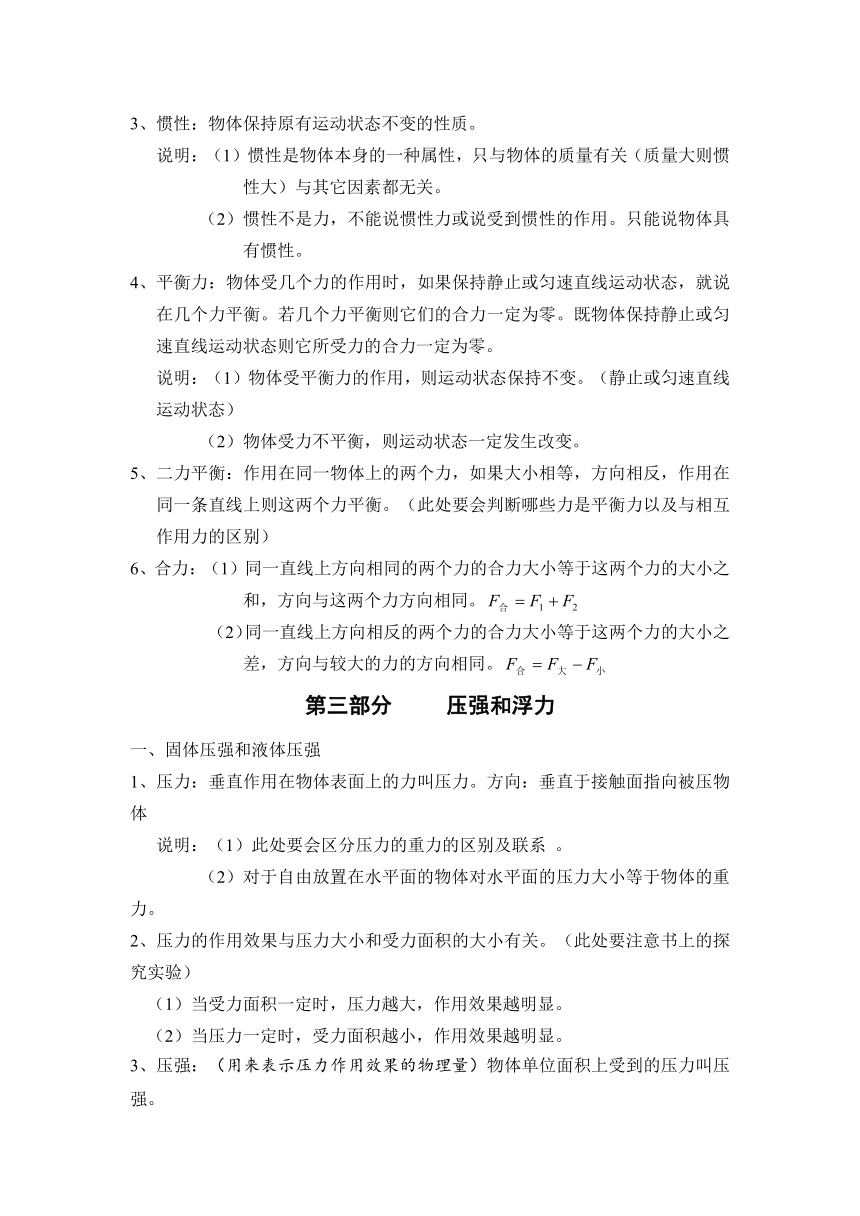 3、惯性：物体保持原有运动状态不变的性质。

说明：（1）惯性是物体本身的一种属性，只与物体的质量有关（质量大则惯性大）与其它因素都无关。

（2）惯性不是力，不能说惯性力或说受到惯性的作用。只能说物体具有惯性。

4、平衡力：物体受几个力的作用时，如果保持静止或匀速直线运动状态，就说在几个力平衡。若几个力平衡则它们的合力一定为零。既物体保持静止或匀速直线运动状态则它所受力的合力一定为零。

说明：（1）物体受平衡力的作用，则运动状态保持不变。（静止或匀速直线运动状态）

（2）物体受力不平衡，则运动状态一定发生改变。

5、二力平衡：作用在同一物体上的两个力，如果大小相等，方向相反，作用在同一条直线上则这两个力平衡。（此处要会判断哪些力是平衡力以及与相互作用力的区别）

6、合力：（1）同一直线上方向相同的两个力的合力大小等于这两个力的大小之和，方向与这两个力方向相同。$F_{合}=F_1+F_2$

（2）同一直线上方向相反的两个力的合力大小等于这两个力的大小之差，方向与较大的力的方向相同。$F_{合}=F_{大}-F_{小}$

第三部分　　压强和浮力

一、固体压强和液体压强

1、压力：垂直作用在物体表面上的力叫压力。方向：垂直于接触面指向被压物体

说明：（1）此处要会区分压力的重力的区别及联系 。

（2）对于自由放置在水平面的物体对水平面的压力大小等于物体的重力。

2、压力的作用效果与压力大小和受力面积的大小有关。（此处要注意书上的探究实验）

（1）当受力面积一定时，压力越大，作用效果越明显。

（2）当压力一定时，受力面积越小，作用效果越明显。

3、压强：（用来表示压力作用效果的物理量）物体单位面积上受到的压力叫压强。